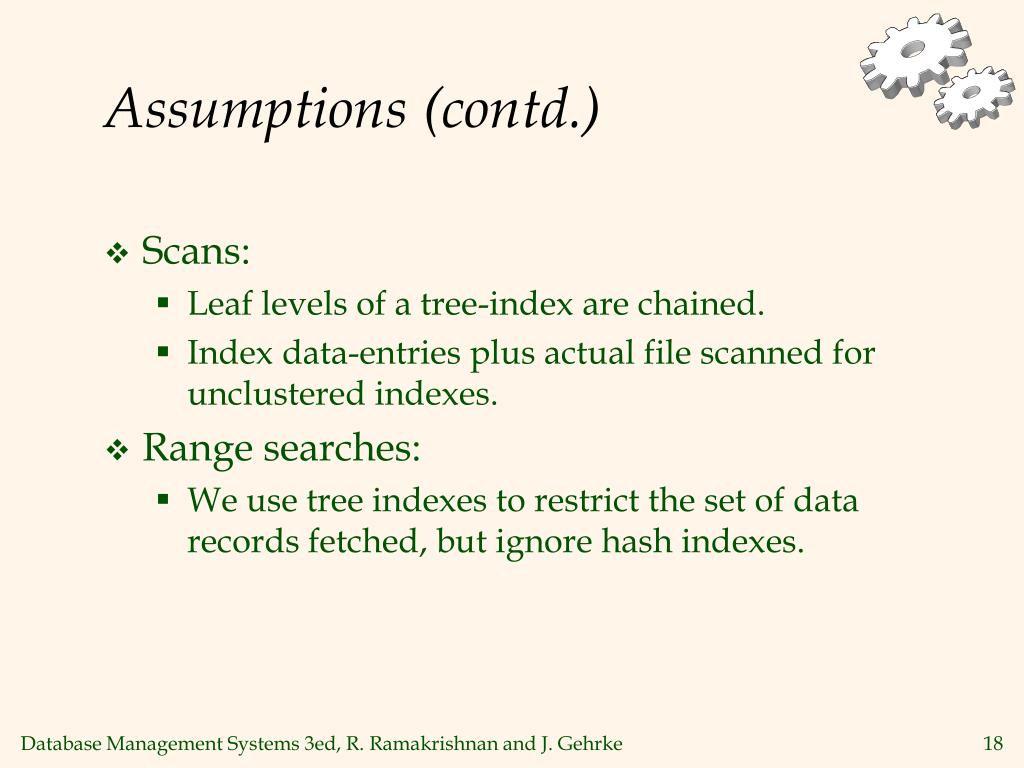 Assumptions (contd.)

❖ Scans:
 ▪ Leaf levels of a tree-index are chained.
 ▪ Index data-entries plus actual file scanned for unclustered indexes.

❖ Range searches:
 ▪ We use tree indexes to restrict the set of data records fetched, but ignore hash indexes.

Database Management Systems 3ed, R. Ramakrishnan and J. Gehrke

18